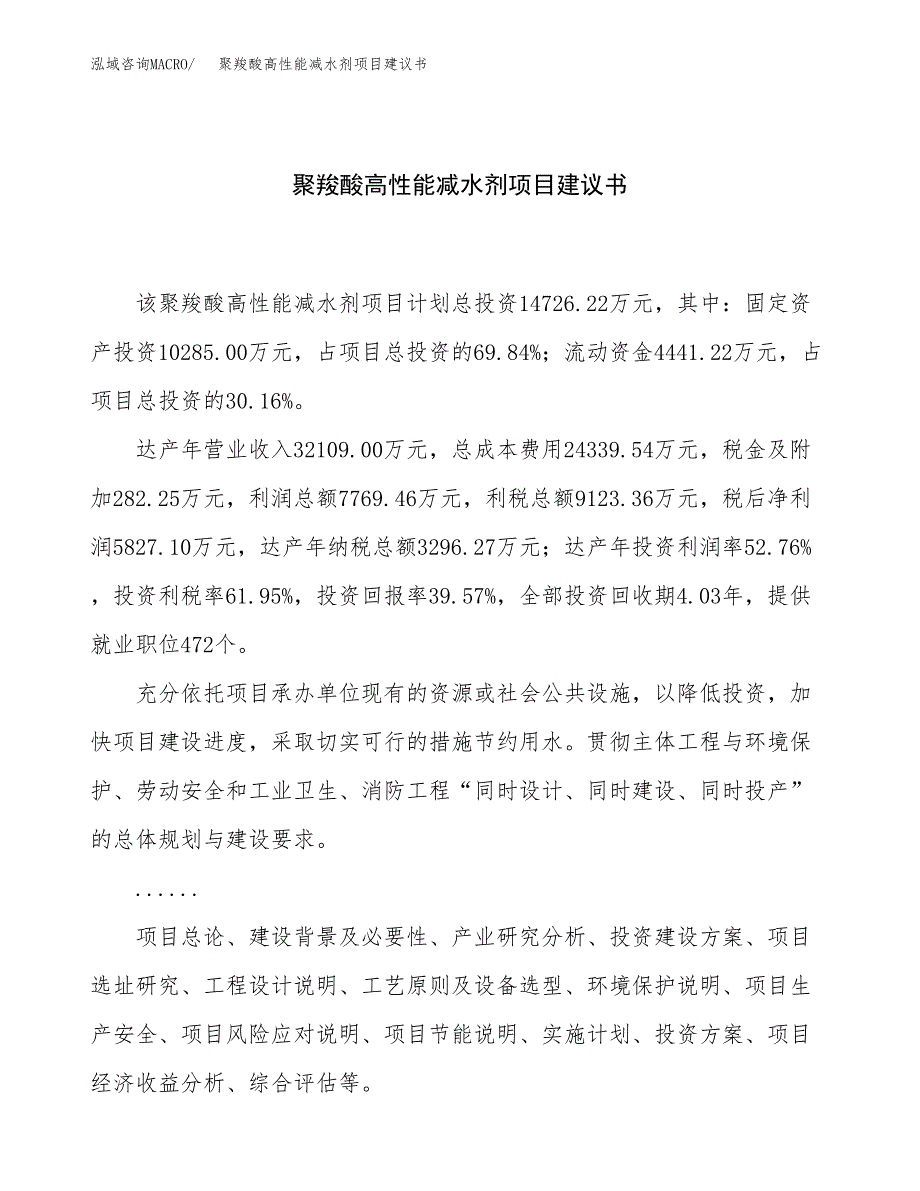 泓域咨询MACRO/　聚羧酸高性能减水剂项目建议书

聚羧酸高性能减水剂项目建议书

该聚羧酸高性能减水剂项目计划总投资14726.22万元，其中：固定资产投资10285.00万元，占项目总投资的69.84%；流动资金4441.22万元，占项目总投资的30.16%。

达产年营业收入32109.00万元，总成本费用24339.54万元，税金及附加282.25万元，利润总额7769.46万元，利税总额9123.36万元，税后净利润5827.10万元，达产年纳税总额3296.27万元；达产年投资利润率52.76%，投资利税率61.95%，投资回报率39.57%，全部投资回收期4.03年，提供就业职位472个。

充分依托项目承办单位现有的资源或社会公共设施，以降低投资，加快项目建设进度，采取切实可行的措施节约用水。贯彻主体工程与环境保护、劳动安全和工业卫生、消防工程“同时设计、同时建设、同时投产”的总体规划与建设要求。

......

项目总论、建设背景及必要性、产业研究分析、投资建设方案、项目选址研究、工程设计说明、工艺原则及设备选型、环境保护说明、项目生产安全、项目风险应对说明、项目节能说明、实施计划、投资方案、项目经济收益分析、综合评估等。